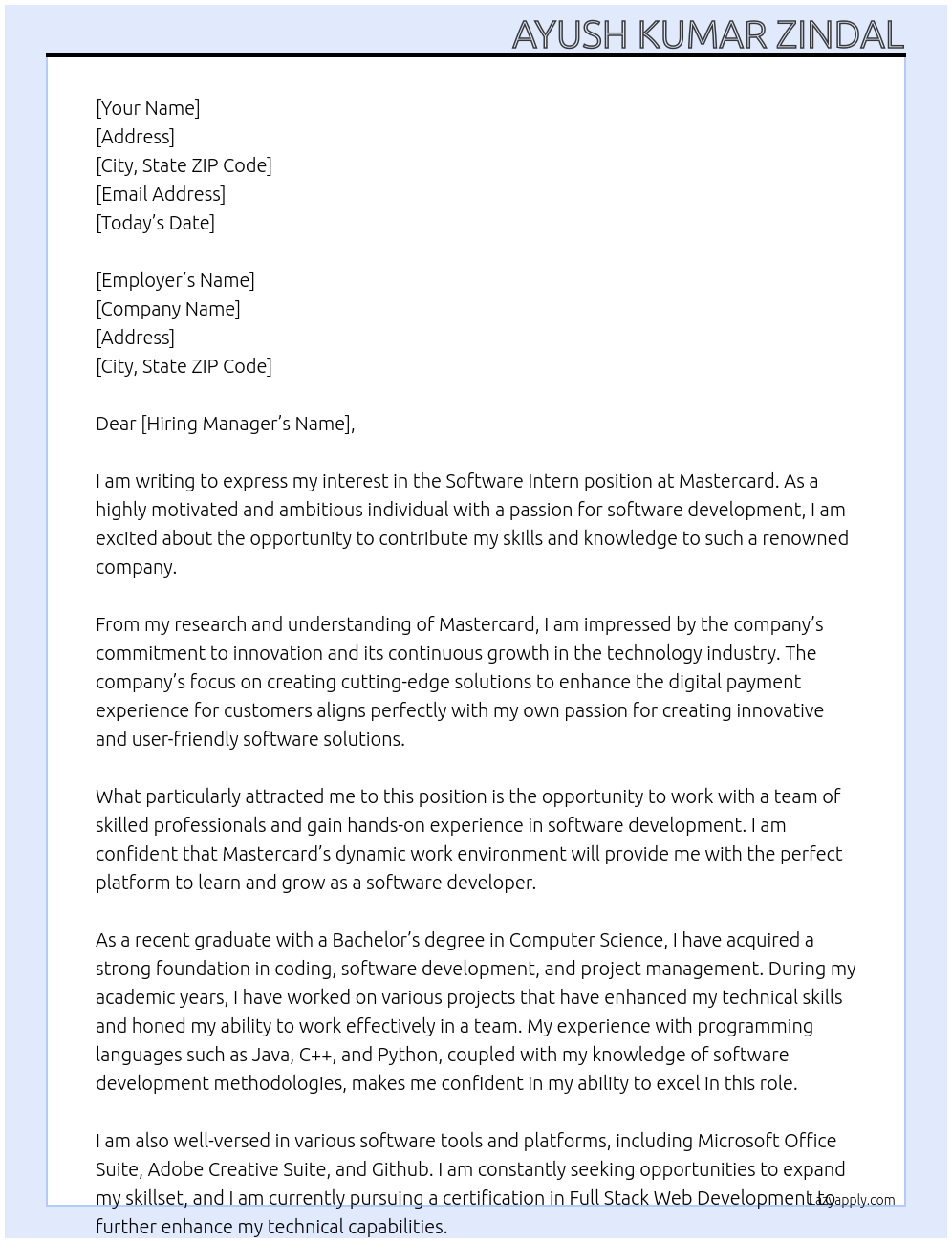 AYUSH KUMAR ZINDAL

[Your Name]
[Address]
[City, State ZIP Code]
[Email Address]
[Today's Date]

[Employer's Name]
[Company Name]
[Address]
[City, State ZIP Code]

Dear [Hiring Manager's Name],

I am writing to express my interest in the Software Intern position at Mastercard. As a highly motivated and ambitious individual with a passion for software development, I am excited about the opportunity to contribute my skills and knowledge to such a renowned company.

From my research and understanding of Mastercard, I am impressed by the company's commitment to innovation and its continuous growth in the technology industry. The company's focus on creating cutting-edge solutions to enhance the digital payment experience for customers aligns perfectly with my own passion for creating innovative and user-friendly software solutions.

What particularly attracted me to this position is the opportunity to work with a team of skilled professionals and gain hands-on experience in software development. I am confident that Mastercard's dynamic work environment will provide me with the perfect platform to learn and grow as a software developer.

As a recent graduate with a Bachelor's degree in Computer Science, I have acquired a strong foundation in coding, software development, and project management. During my academic years, I have worked on various projects that have enhanced my technical skills and honed my ability to work effectively in a team. My experience with programming languages such as Java, C++, and Python, coupled with my knowledge of software development methodologies, makes me confident in my ability to excel in this role.

I am also well-versed in various software tools and platforms, including Microsoft Office Suite, Adobe Creative Suite, and Github. I am constantly seeking opportunities to expand my skillset, and I am currently pursuing a certification in Full Stack Web Development to further enhance my technical capabilities.

Lazyapply.com